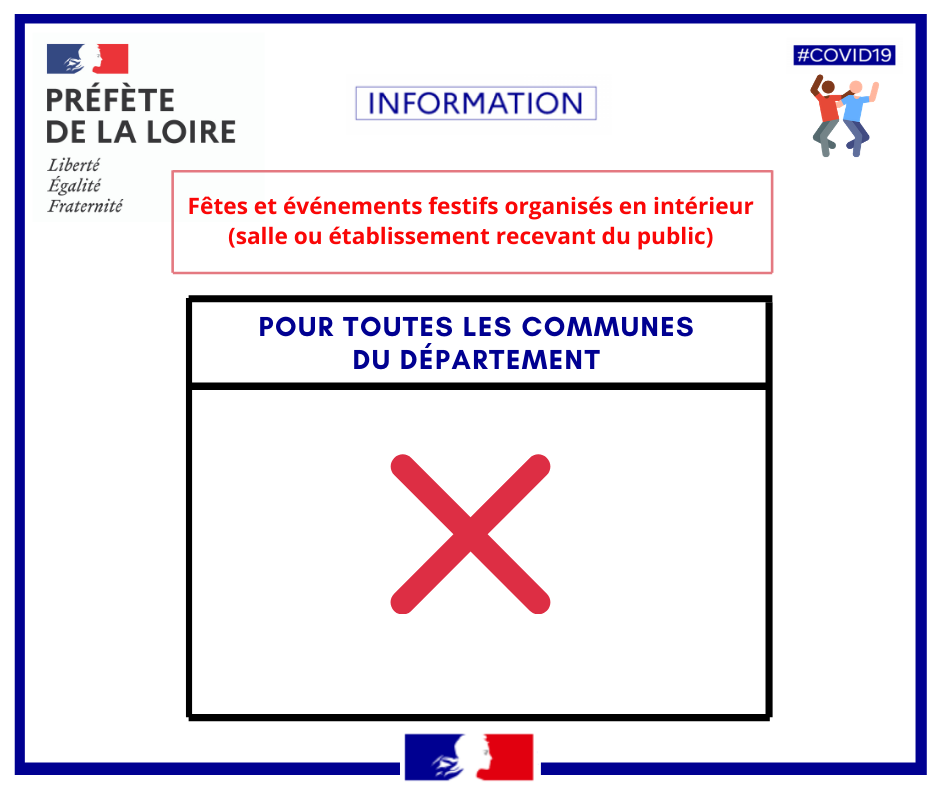 PRÉFÈTE
DE LA LOIRE
Liberté
Égalité
Fraternité

INFORMATION

#COVID19

Fêtes et événements festifs organisés en intérieur (salle ou établissement recevant du public)

POUR TOUTES LES COMMUNES
DU DÉPARTEMENT